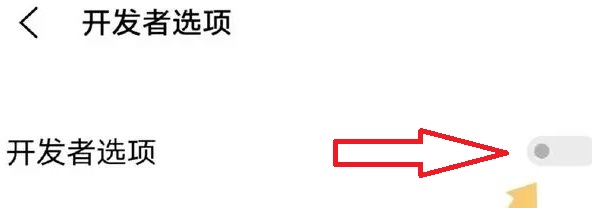 开发者选项

开发者选项